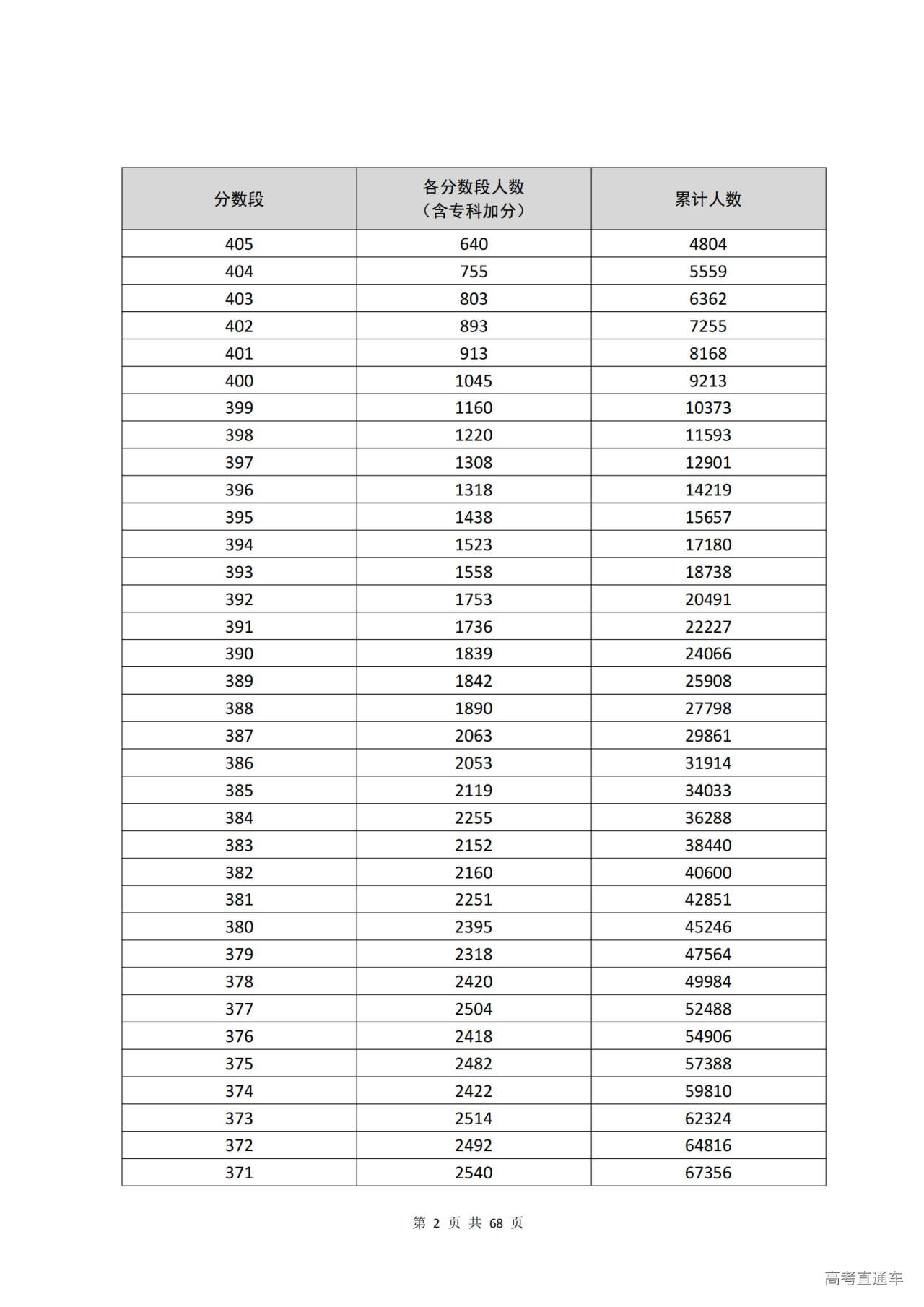 | 分数段 | 各分数段人数（含专科加分） | 累计人数 |
|---|---|---|
| 405 | 640 | 4804 |
| 404 | 755 | 5559 |
| 403 | 803 | 6362 |
| 402 | 893 | 7255 |
| 401 | 913 | 8168 |
| 400 | 1045 | 9213 |
| 399 | 1160 | 10373 |
| 398 | 1220 | 11593 |
| 397 | 1308 | 12901 |
| 396 | 1318 | 14219 |
| 395 | 1438 | 15657 |
| 394 | 1523 | 17180 |
| 393 | 1558 | 18738 |
| 392 | 1753 | 20491 |
| 391 | 1736 | 22227 |
| 390 | 1839 | 24066 |
| 389 | 1842 | 25908 |
| 388 | 1890 | 27798 |
| 387 | 2063 | 29861 |
| 386 | 2053 | 31914 |
| 385 | 2119 | 34033 |
| 384 | 2255 | 36288 |
| 383 | 2152 | 38440 |
| 382 | 2160 | 40600 |
| 381 | 2251 | 42851 |
| 380 | 2395 | 45246 |
| 379 | 2318 | 47564 |
| 378 | 2420 | 49984 |
| 377 | 2504 | 52488 |
| 376 | 2418 | 54906 |
| 375 | 2482 | 57388 |
| 374 | 2422 | 59810 |
| 373 | 2514 | 62324 |
| 372 | 2492 | 64816 |
| 371 | 2540 | 67356 |

第 2 页 共 68 页

高考直通车